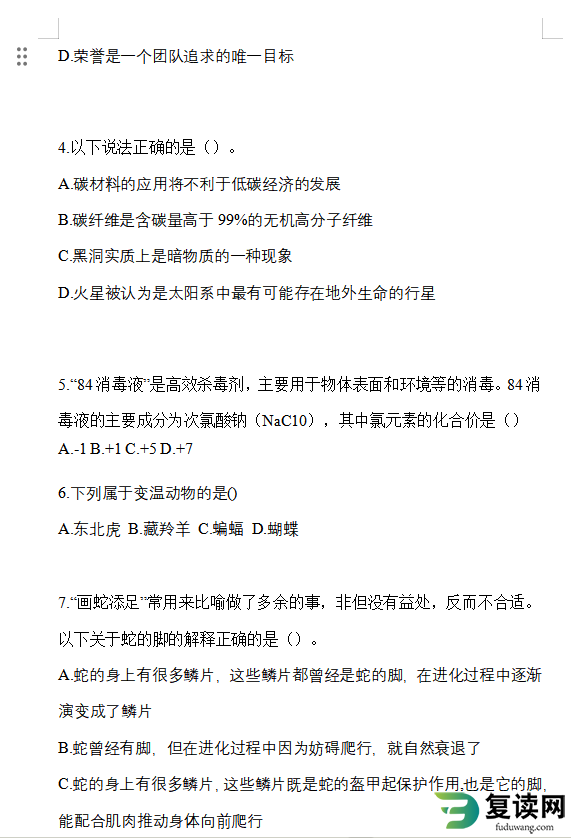 D.荣誉是一个团队追求的唯一目标

4.以下说法正确的是（）。

A.碳材料的应用将不利于低碳经济的发展

B.碳纤维是含碳量高于 99%的无机高分子纤维

C.黑洞实质上是暗物质的一种现象

D.火星被认为是太阳系中最有可能存在地外生命的行星

5.“84 消毒液”是高效杀毒剂，主要用于物体表面和环境等的消毒。84 消毒液的主要成分为次氯酸钠（NaC10），其中氯元素的化合价是（）

A.-1 B.+1 C.+5 D.+7

6.下列属于变温动物的是()

A.东北虎 B.藏羚羊 C.蝙蝠 D.蝴蝶

7.“画蛇添足”常用来比喻做了多余的事，非但没有益处，反而不合适。以下关于蛇的脚的解释正确的是（）。

A.蛇的身上有很多鳞片，这些鳞片都曾经是蛇的脚，在进化过程中逐渐演变成了鳞片

B.蛇曾经有脚，但在进化过程中因为妨碍爬行，就自然衰退了

C.蛇的身上有很多鳞片，这些鳞片既是蛇的盔甲起保护作用,也是它的脚,能配合肌肉推动身体向前爬行

复读网
fuduwang.com